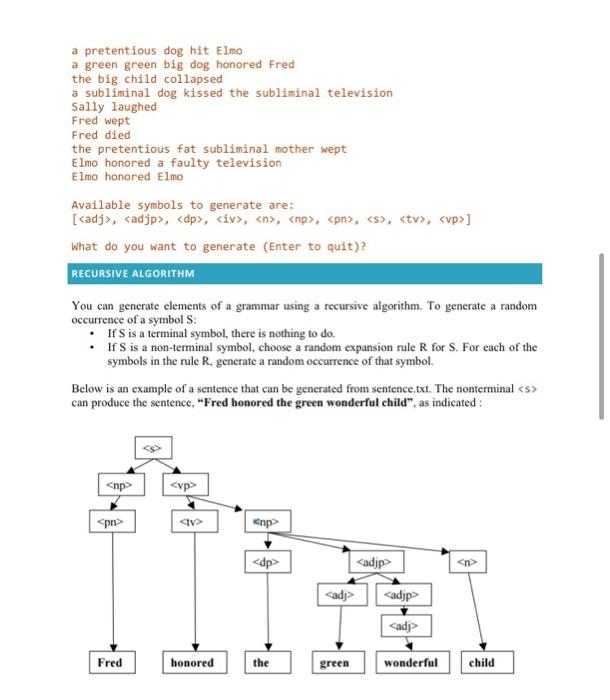 a pretentious dog hit Elmo
a green green big dog honored Fred
the big child collapsed
a subliminal dog kissed the subliminal television
Sally laughed
Fred wept
Fred died
the pretentious fat subliminal mother wept
Elmo honored a faulty television
Elmo honored Elmo

Available symbols to generate are:
[<adj>, <adjp>, <dp>, <iv>, <n>, <np>, <pn>, <s>, <tv>, <vp>]

What do you want to generate (Enter to quit)?

RECURSIVE ALGORITHM

You can generate elements of a grammar using a recursive algorithm. To generate a random occurrence of a symbol S:

• If S is a terminal symbol, there is nothing to do.
• If S is a non-terminal symbol, choose a random expansion rule R for S. For each of the symbols in the rule R, generate a random occurrence of that symbol.

Below is an example of a sentence that can be generated from sentence.txt. The nonterminal <s> can produce the sentence, **"Fred honored the green wonderful child"**, as indicated :

<s>
<np> <vp>
<pn> <tv> <np>
<dp> <adjp> <n>
<adj> <adjp>
<adj>
Fred honored the green wonderful child